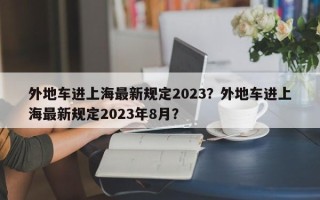 外地车进上海最新规定2023？外地车进上海最新规定2023年8月？